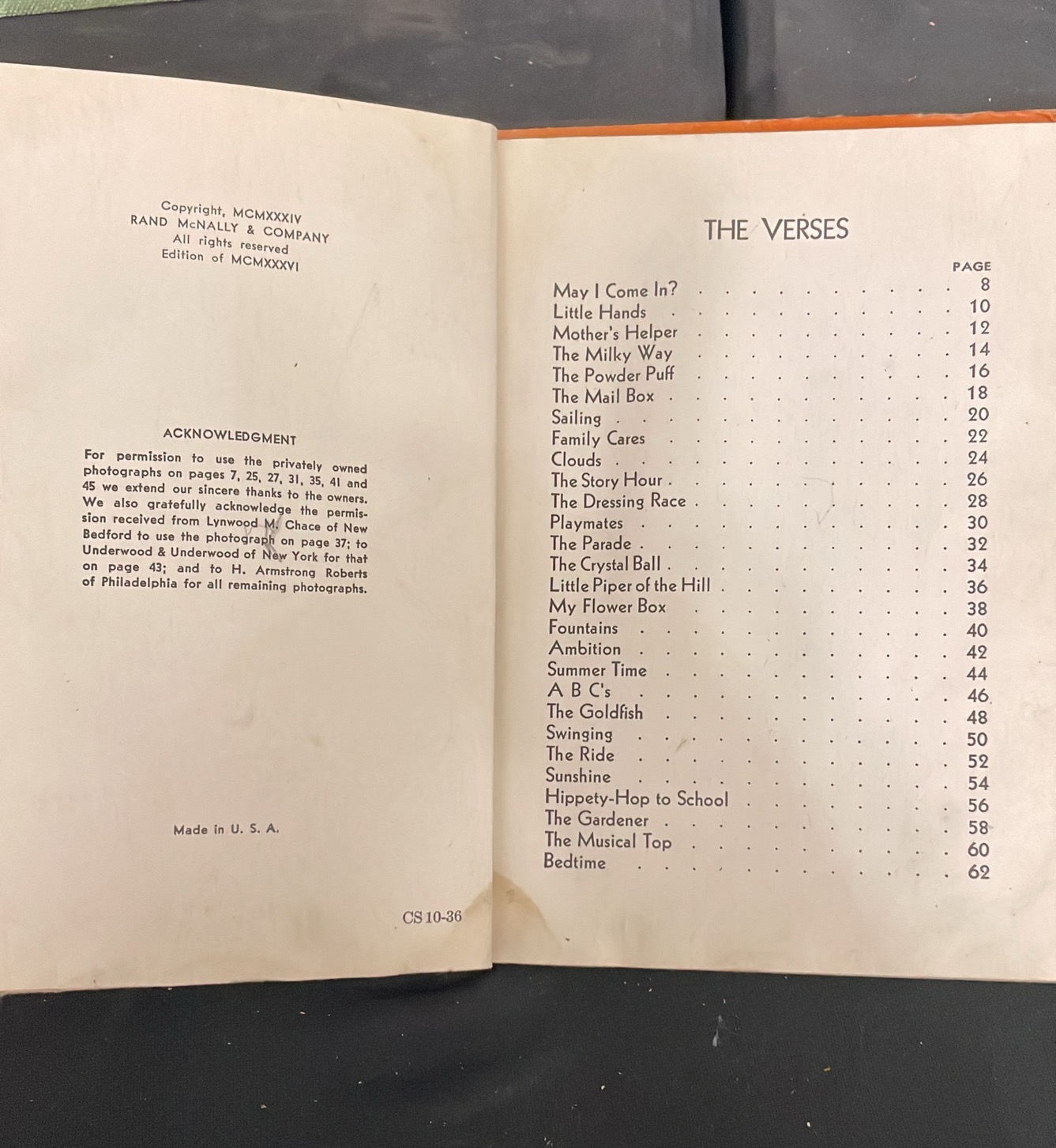 Copyright, MCMXXXIV
RAND McNALLY & COMPANY
All rights reserved
Edition of MCMXXXVI

ACKNOWLEDGMENT

For permission to use the privately owned photographs on pages 7, 25, 27, 31, 35, 41 and 45 we extend our sincere thanks to the owners. We also gratefully acknowledge the permission received from Lynwood M. Chace of New Bedford to use the photograph on page 37; to Underwood & Underwood of New York for that on page 43; and to H. Armstrong Roberts of Philadelphia for all remaining photographs.

Made in U. S. A.

CS 10-36

THE VERSES

PAGE
May I Come In? 8
Little Hands 10
Mother's Helper 12
The Milky Way 14
The Powder Puff 16
The Mail Box 18
Sailing 20
Family Cares 22
Clouds 24
The Story Hour 26
The Dressing Race 28
Playmates 30
The Parade 32
The Crystal Ball 34
Little Piper of the Hill 36
My Flower Box 38
Fountains 40
Ambition 42
Summer Time 44
A B C's 46
The Goldfish 48
Swinging 50
The Ride 52
Sunshine 54
Hippety-Hop to School 56
The Gardener 58
The Musical Top 60
Bedtime 62